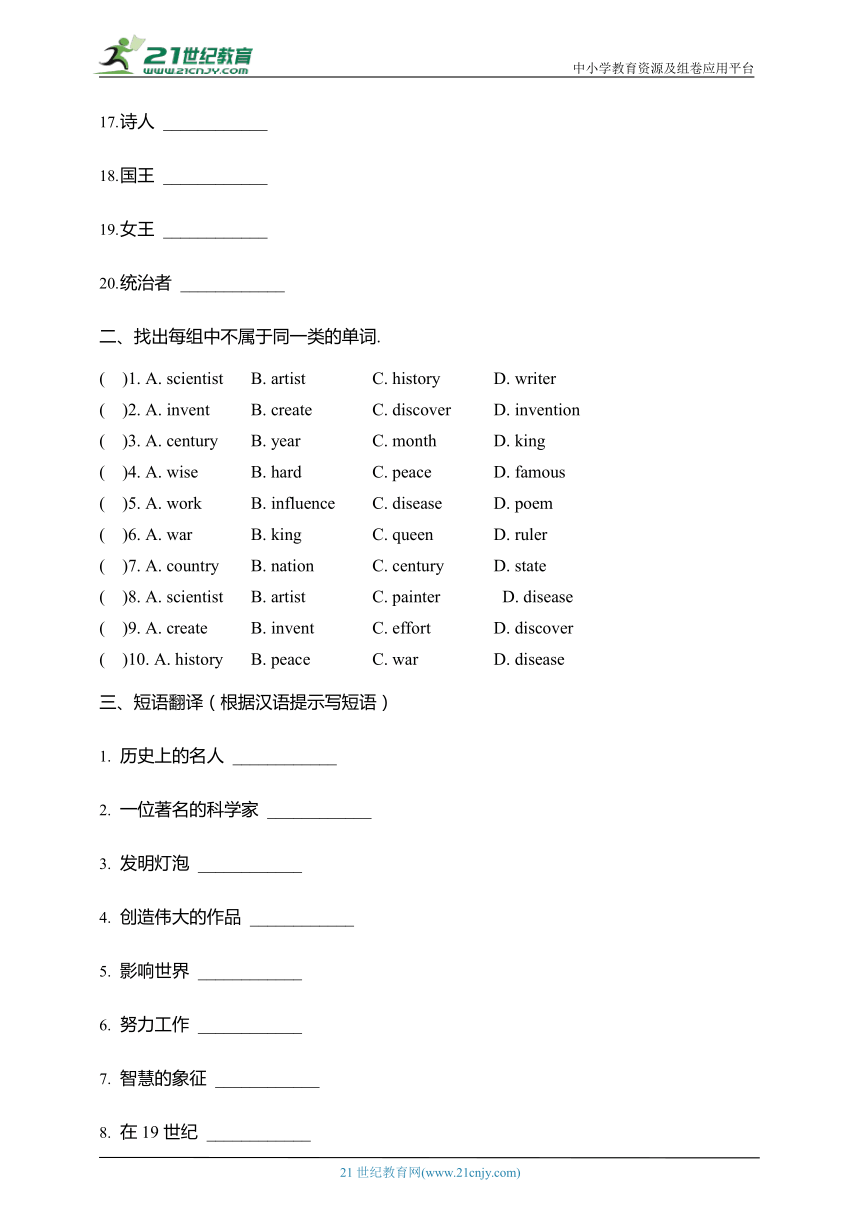 21世纪教育
www.21cnjy.com

中小学教育资源及组卷应用平台

17.诗人 ____________

18.国王 ____________

19.女王 ____________

20.统治者 ____________

二、找出每组中不属于同一类的单词.

(  )1. A. scientist B. artist C. history D. writer
(  )2. A. invent B. create C. discover D. invention
(  )3. A. century B. year C. month D. king
(  )4. A. wise B. hard C. peace D. famous
(  )5. A. work B. influence C. disease D. poem
(  )6. A. war B. king C. queen D. ruler
(  )7. A. country B. nation C. century D. state
(  )8. A. scientist B. artist C. painter D. disease
(  )9. A. create B. invent C. effort D. discover
(  )10. A. history B. peace C. war D. disease

三、短语翻译（根据汉语提示写短语）

1. 历史上的名人 ____________

2. 一位著名的科学家 ____________

3. 发明灯泡 ____________

4. 创造伟大的作品 ____________

5. 影响世界 ____________

6. 努力工作 ____________

7. 智慧的象征 ____________

8. 在 19 世纪 ____________

21 世纪教育网(www.21cnjy.com)